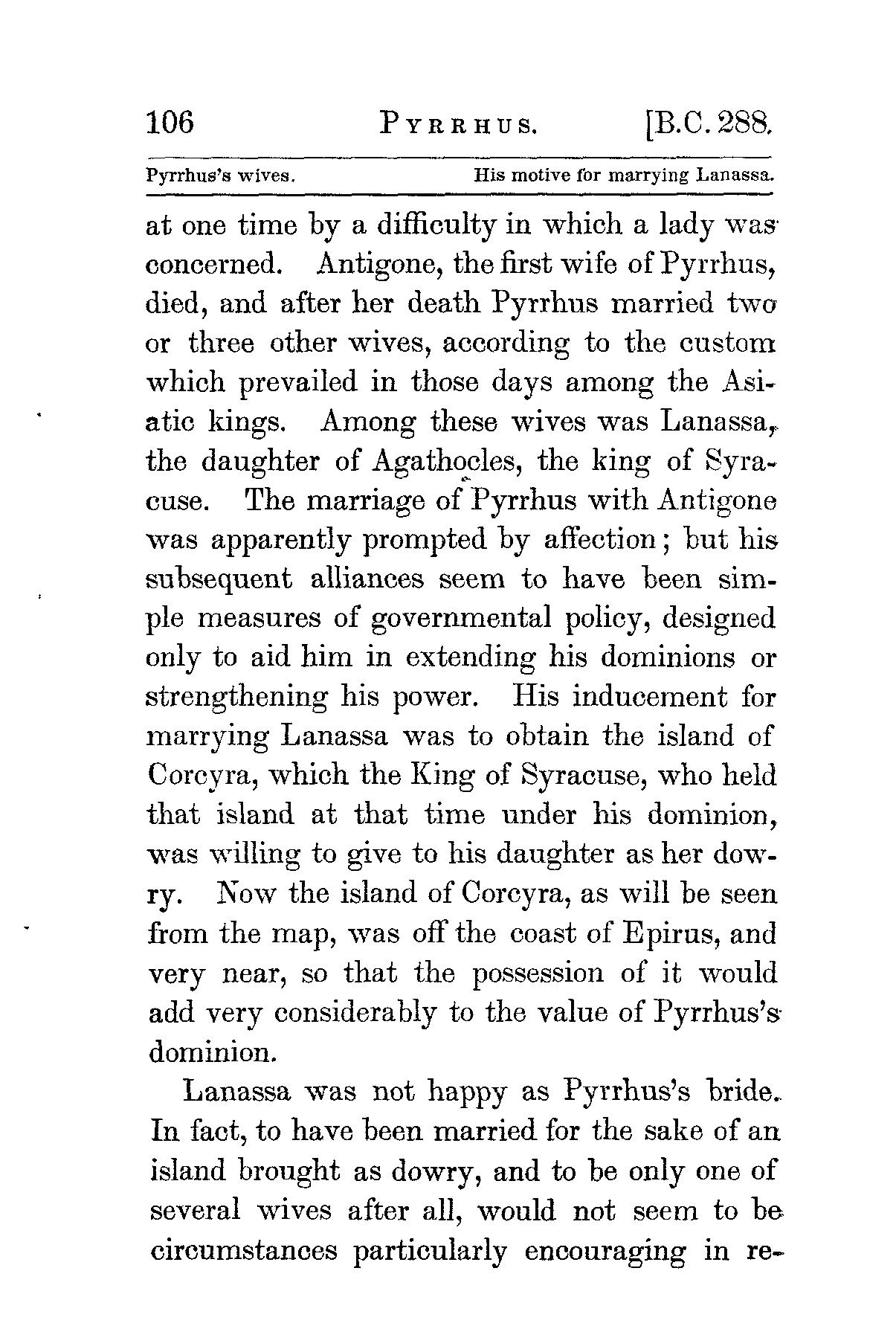 106 PYRRHUS. [B.C. 288.

Pyrrhus's wives. His motive for marrying Lanassa.

at one time by a difficulty in which a lady was concerned. Antigone, the first wife of Pyrrhus, died, and after her death Pyrrhus married two or three other wives, according to the custom which prevailed in those days among the Asiatic kings. Among these wives was Lanassa, the daughter of Agathocles, the king of Syracuse. The marriage of Pyrrhus with Antigone was apparently prompted by affection; but his subsequent alliances seem to have been simple measures of governmental policy, designed only to aid him in extending his dominions or strengthening his power. His inducement for marrying Lanassa was to obtain the island of Corcyra, which the King of Syracuse, who held that island at that time under his dominion, was willing to give to his daughter as her dowry. Now the island of Corcyra, as will be seen from the map, was off the coast of Epirus, and very near, so that the possession of it would add very considerably to the value of Pyrrhus's dominion.

Lanassa was not happy as Pyrrhus's bride. In fact, to have been married for the sake of an island brought as dowry, and to be only one of several wives after all, would not seem to be circumstances particularly encouraging in re-